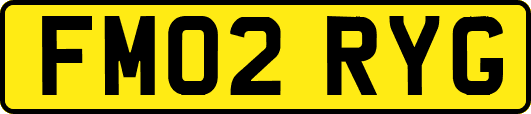 FM02 RYG